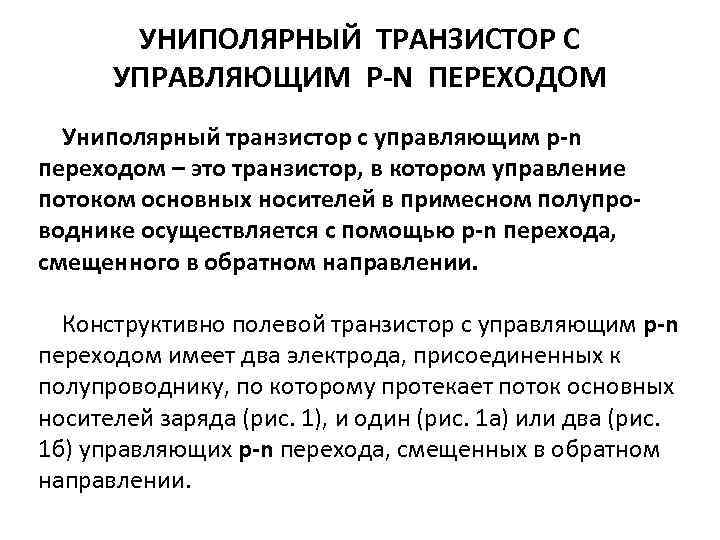 УНИПОЛЯРНЫЙ ТРАНЗИСТОР С УПРАВЛЯЮЩИМ P-N ПЕРЕХОДОМ

Униполярный транзистор с управляющим p-n переходом – это транзистор, в котором управление потоком основных носителей в примесном полупроводнике осуществляется с помощью p-n перехода, смещенного в обратном направлении.

Конструктивно полевой транзистор с управляющим p-n переходом имеет два электрода, присоединенных к полупроводнику, по которому протекает поток основных носителей заряда (рис. 1), и один (рис. 1а) или два (рис. 1б) управляющих p-n перехода, смещенных в обратном направлении.